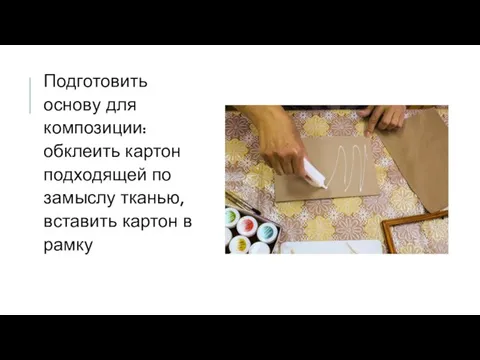 Подготовить основу для композиции: обклеить картон подходящей по замыслу тканью, вставить картон в рамку